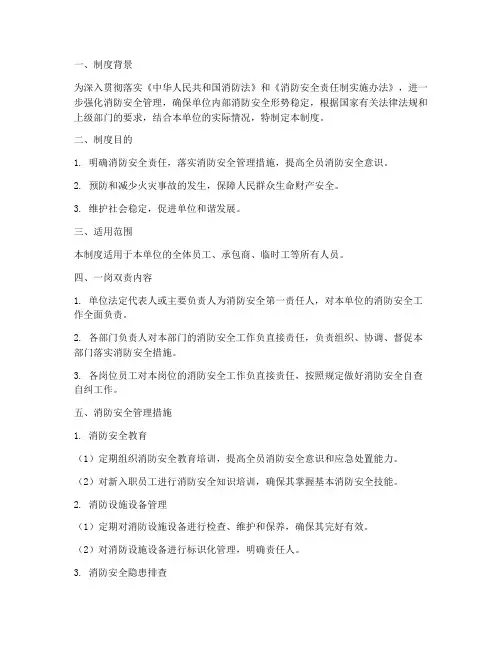 一、制度背景

为深入贯彻落实《中华人民共和国消防法》和《消防安全责任制实施办法》，进一步强化消防安全管理，确保单位内部消防安全形势稳定，根据国家有关法律法规和上级部门的要求，结合本单位的实际情况，特制定本制度。

二、制度目的

1. 明确消防安全责任，落实消防安全管理措施，提高全员消防安全意识。

2. 预防和减少火灾事故的发生，保障人民群众生命财产安全。

3. 维护社会稳定，促进单位和谐发展。

三、适用范围

本制度适用于本单位的全体员工、承包商、临时工等所有人员。

四、一岗双责内容

1. 单位法定代表人或主要负责人为消防安全第一责任人，对本单位的消防安全工作全面负责。

2. 各部门负责人对本部门的消防安全工作负直接责任，负责组织、协调、督促本部门落实消防安全措施。

3. 各岗位员工对本岗位的消防安全工作负直接责任，按照规定做好消防安全自查自纠工作。

五、消防安全管理措施

1. 消防安全教育

（1）定期组织消防安全教育培训，提高全员消防安全意识和应急处置能力。

（2）对新入职员工进行消防安全知识培训，确保其掌握基本消防安全技能。

2. 消防设施设备管理

（1）定期对消防设施设备进行检查、维护和保养，确保其完好有效。

（2）对消防设施设备进行标识化管理，明确责任人。

3. 消防安全隐患排查